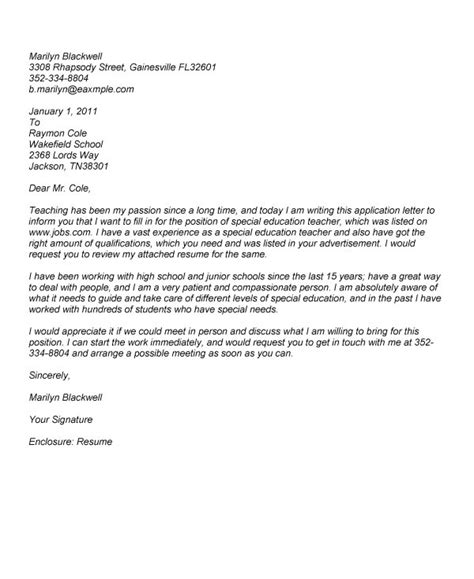 Marilyn Blackwell
3308 Rhapsody Street, Gainesville FL32601
352-334-8804
b.marilyn@eaxmple.com

January 1, 2011
To
Raymon Cole
Wakefield School
2368 Lords Way
Jackson, TN38301

Dear Mr. Cole,

Teaching has been my passion since a long time, and today I am writing this application letter to inform you that I want to fill in for the position of special education teacher, which was listed on www.jobs.com. I have a vast experience as a special education teacher and also have got the right amount of qualifications, which you need and was listed in your advertisement. I would request you to review my attached resume for the same.

I have been working with high school and junior schools since the last 15 years; have a great way to deal with people, and I am a very patient and compassionate person. I am absolutely aware of what it needs to guide and take care of different levels of special education, and in the past I have worked with hundreds of students who have special needs.

I would appreciate it if we could meet in person and discuss what I am willing to bring for this position. I can start the work immediately, and would request you to get in touch with me at 352-334-8804 and arrange a possible meeting as soon as you can.

Sincerely,

Marilyn Blackwell

Your Signature

Enclosure: Resume